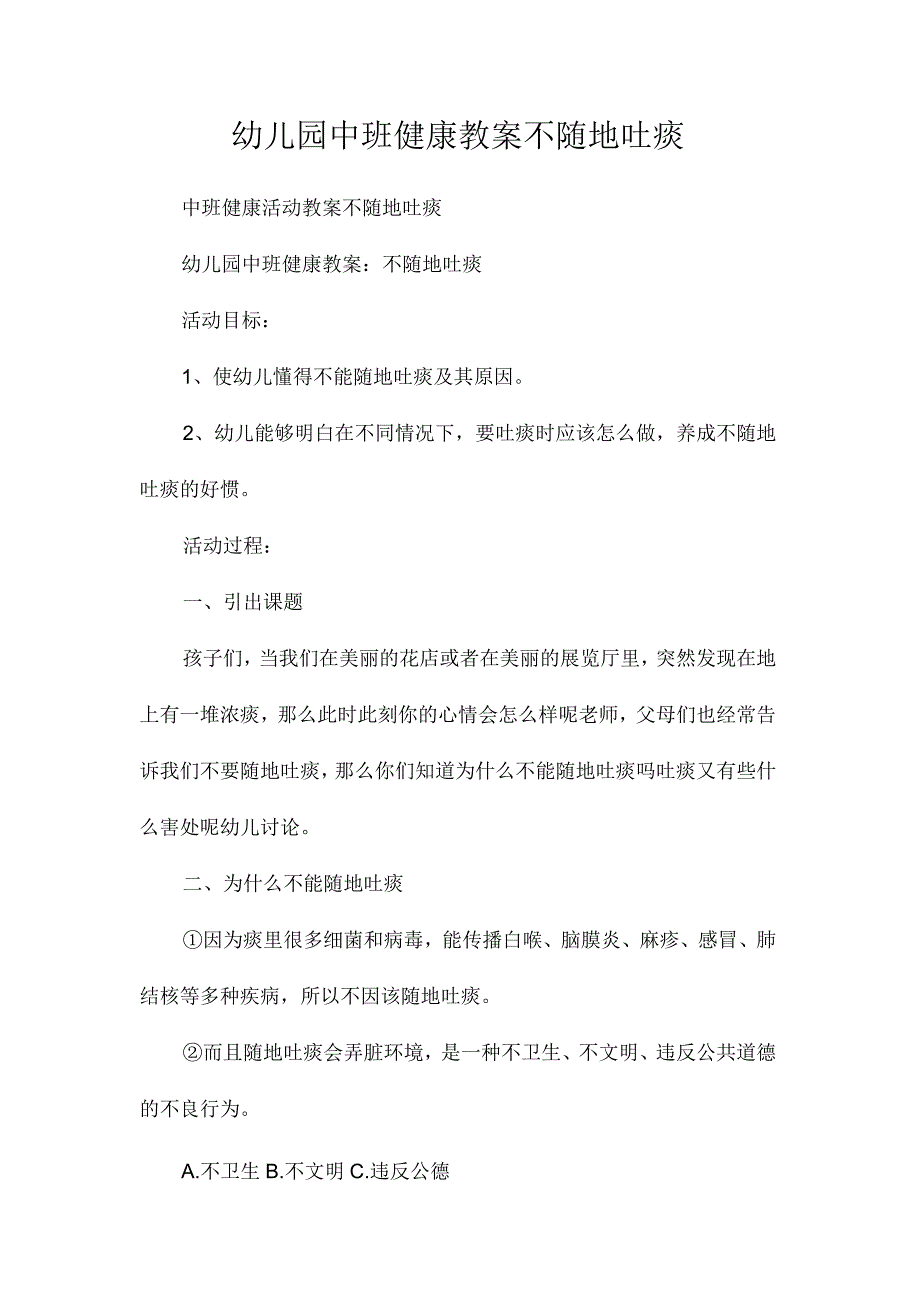 幼儿园中班健康教案不随地吐痰

中班健康活动教案不随地吐痰

幼儿园中班健康教案：不随地吐痰

活动目标：

1、使幼儿懂得不能随地吐痰及其原因。

2、幼儿能够明白在不同情况下，要吐痰时应该怎么做，养成不随地吐痰的好惯。

活动过程：

一、引出课题

孩子们，当我们在美丽的花店或者在美丽的展览厅里，突然发现在地上有一堆浓痰，那么此时此刻你的心情会怎么样呢老师，父母们也经常告诉我们不要随地吐痰，那么你们知道为什么不能随地吐痰吗吐痰又有些什么害处呢幼儿讨论。

二、为什么不能随地吐痰

①因为痰里很多细菌和病毒，能传播白喉、脑膜炎、麻疹、感冒、肺结核等多种疾病，所以不因该随地吐痰。

②而且随地吐痰会弄脏环境，是一种不卫生、不文明、违反公共道德的不良行为。

A.不卫生 B.不文明 C.违反公德